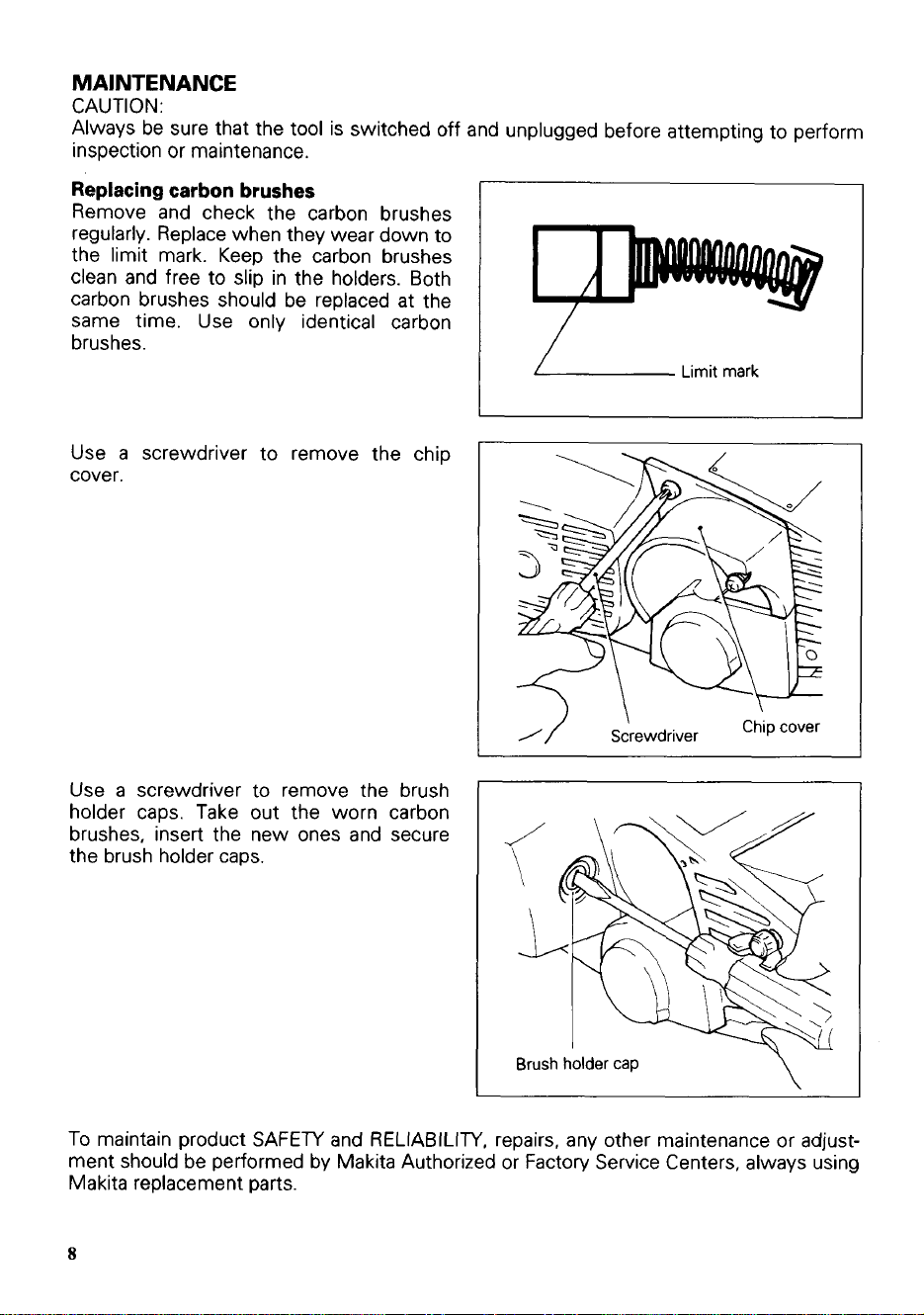 MAINTENANCE
CAUTION:
Always be sure that the tool is switched off and unplugged before attempting to perform inspection or maintenance.

Replacing carbon brushes
Remove and check the carbon brushes regularly. Replace when they wear down to the limit mark. Keep the carbon brushes clean and free to slip in the holders. Both carbon brushes should be replaced at the same time. Use only identical carbon brushes.

Limit mark

Use a screwdriver to remove the chip cover.

Screwdriver
Chip cover

Use a screwdriver to remove the brush holder caps. Take out the worn carbon brushes, insert the new ones and secure the brush holder caps.

Brush holder cap

To maintain product SAFETY and RELIABILITY, repairs, any other maintenance or adjustment should be performed by Makita Authorized or Factory Service Centers, always using Makita replacement parts.

8